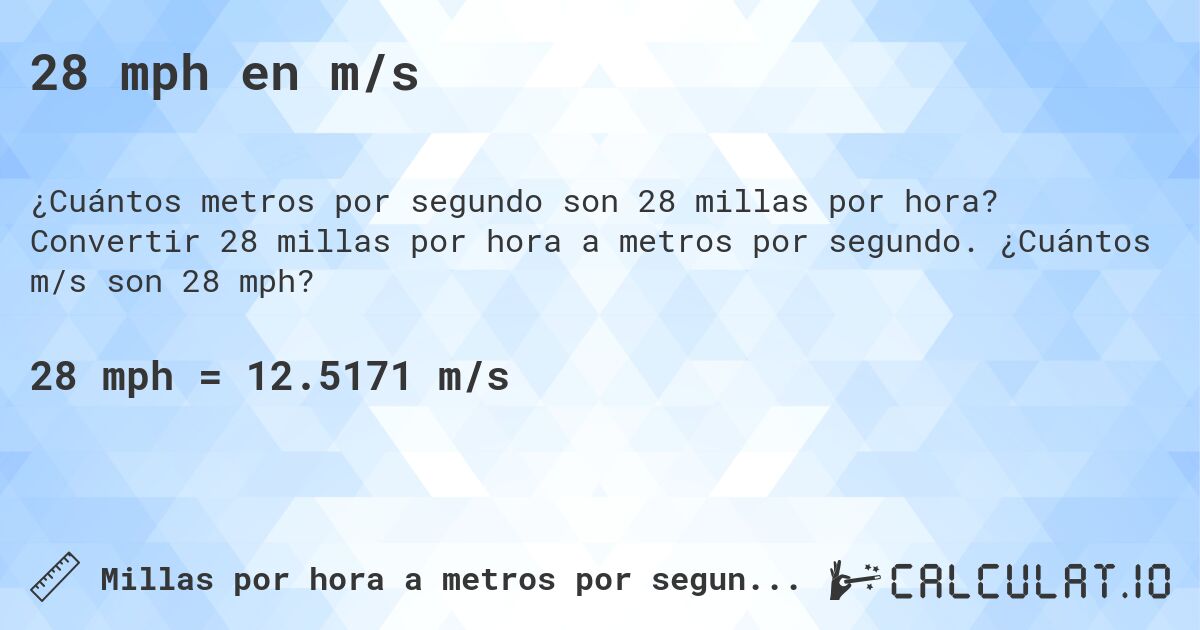 28 mph en m/s

¿Cuántos metros por segundo son 28 millas por hora? Convertir 28 millas por hora a metros por segundo. ¿Cuántos m/s son 28 mph?

28 mph = 12.5171 m/s

Millas por hora a metros por segun...

CALCULAT.IO